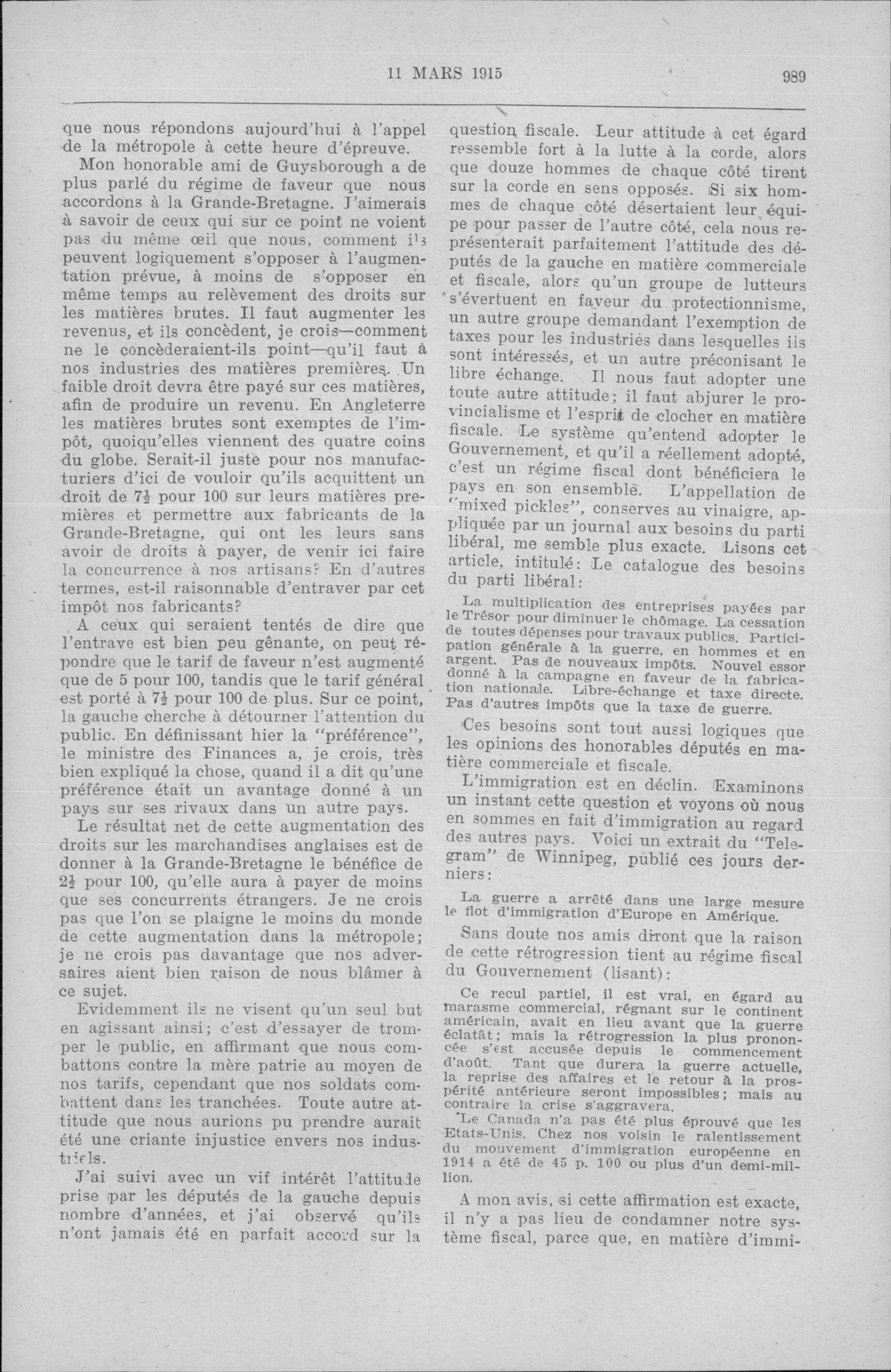 11 MARS 1915

989

que nous répondons aujourd'hui à l'appel de la métropole à cette heure d'épreuve.

Mon honorable ami de Guysborough a de plus parlé du régime de faveur que nous accordons à la Grande-Bretagne. J'aimerais à savoir de ceux qui sur ce point ne voient pas du même œil que nous, comment ils peuvent logiquement s'opposer à l'augmentation prévue, à moins de s'opposer en même temps au relèvement des droits sur les matières brutes. Il faut augmenter les revenus, et ils concèdent, je crois—comment ne le concèderaient-ils point—qu'il faut à nos industries des matières premières. Un faible droit devra être payé sur ces matières, afin de produire un revenu. En Angleterre les matières brutes sont exemptes de l'impôt, quoiqu'elles viennent des quatre coins du globe. Serait-il juste pour nos manufacturiers d'ici de vouloir qu'ils acquittent un droit de $7\frac{1}{2}$ pour 100 sur leurs matières premières et permettre aux fabricants de la Grande-Bretagne, qui ont les leurs sans avoir de droits à payer, de venir ici faire la concurrence à nos artisans? En d'autres termes, est-il raisonnable d'entraver par cet impôt nos fabricants?

A ceux qui seraient tentés de dire que l'entrave est bien peu gênante, on peut répondre que le tarif de faveur n'est augmenté que de 5 pour 100, tandis que le tarif général est porté à $7\frac{1}{2}$ pour 100 de plus. Sur ce point, la gauche cherche à détourner l'attention du public. En définissant hier la "préférence", le ministre des Finances a, je crois, très bien expliqué la chose, quand il a dit qu'une préférence était un avantage donné à un pays sur ses rivaux dans un autre pays.

Le résultat net de cette augmentation des droits sur les marchandises anglaises est de donner à la Grande-Bretagne le bénéfice de $2\frac{1}{2}$ pour 100, qu'elle aura à payer de moins que ses concurrents étrangers. Je ne crois pas que l'on se plaigne le moins du monde de cette augmentation dans la métropole; je ne crois pas davantage que nos adversaires aient bien raison de nous blâmer à ce sujet.

Evidemment ils ne visent qu'un seul but en agissant ainsi; c'est d'essayer de tromper le public, en affirmant que nous combattons contre la mère patrie au moyen de nos tarifs, cependant que nos soldats combattent dans les tranchées. Toute autre attitude que nous aurions pu prendre aurait été une criante injustice envers nos industriels.

J'ai suivi avec un vif intérêt l'attitude prise par les députés de la gauche depuis nombre d'années, et j'ai observé qu'ils n'ont jamais été en parfait accord sur la question fiscale. Leur attitude à cet égard ressemble fort à la lutte à la corde, alors que douze hommes de chaque côté tirent sur la corde en sens opposés. Si six hommes de chaque côté désertaient leur équipe pour passer de l'autre côté, cela nous représenterait parfaitement l'attitude des députés de la gauche en matière commerciale et fiscale, alors qu'un groupe de lutteurs s'évertuent en faveur du protectionnisme, un autre groupe demandant l'exemption de taxes pour les industries dans lesquelles ils sont intéressés, et un autre préconisant le libre échange. Il nous faut adopter une toute autre attitude; il faut abjurer le provincialisme et l'esprit de clocher en matière fiscale. Le système qu'entend adopter le Gouvernement, et qu'il a réellement adopté, c'est un régime fiscal dont bénéficiera le pays en son ensemble. L'appellation de "mixed pickles", conserves au vinaigre, appliquée par un journal aux besoins du parti libéral, me semble plus exacte. Lisons cet article, intitulé: Le catalogue des besoins du parti libéral:

La multiplication des entreprises payées par le Trésor pour diminuer le chômage. La cessation de toutes dépenses pour travaux publics. Participation générale à la guerre, en hommes et en argent. Pas de nouveaux impôts. Nouvel essor donné à la campagne en faveur de la fabrication nationale. Libre-échange et taxe directe. Pas d'autres impôts que la taxe de guerre.

Ces besoins sont tout aussi logiques que les opinions des honorables députés en matière commerciale et fiscale.

L'immigration est en déclin. Examinons un instant cette question et voyons où nous en sommes en fait d'immigration au regard des autres pays. Voici un extrait du "Telegram" de Winnipeg, publié ces jours derniers:

La guerre a arrêté dans une large mesure le flot d'immigration d'Europe en Amérique.

Sans doute nos amis diront que la raison de cette rétrogression tient au régime fiscal du Gouvernement (lisant):

Ce recul partiel, il est vrai, en égard au marasme commercial, régnant sur le continent américain, avait en lieu avant que la guerre éclatât; mais la rétrogression la plus prononcée s'est accusée depuis le commencement d'août. Tant que durera la guerre actuelle, la reprise des affaires et le retour à la prospérité antérieure seront impossibles; mais au contraire la crise s'aggravera.

Le Canada n'a pas été plus éprouvé que les Etats-Unis. Chez nos voisin le ralentissement du mouvement d'immigration européenne en 1914 a été de 45 p. 100 ou plus d'un demi-million.

A mon avis, si cette affirmation est exacte, il n'y a pas lieu de condamner notre système fiscal, parce que, en matière d'immi-